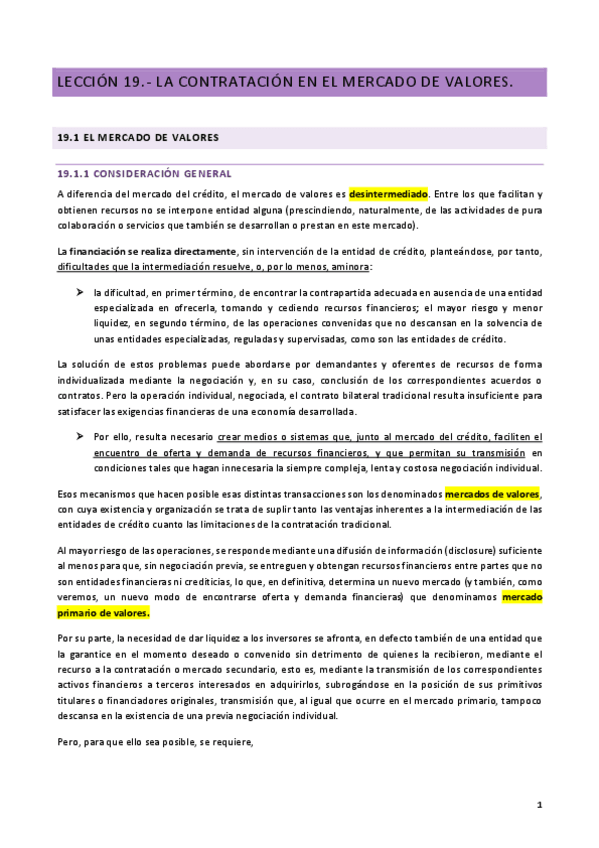 LECCIÓN 19.- LA CONTRATACIÓN EN EL MERCADO DE VALORES.

19.1 EL MERCADO DE VALORES

19.1.1 CONSIDERACIÓN GENERAL

A diferencia del mercado del crédito, el mercado de valores es desintermediado. Entre los que facilitan y obtienen recursos no se interpone entidad alguna (prescindiendo, naturalmente, de las actividades de pura colaboración o servicios que también se desarrollan o prestan en este mercado).

La financiación se realiza directamente, sin intervención de la entidad de crédito, planteándose, por tanto, dificultades que la intermediación resuelve, o, por lo menos, aminora:

➤ la dificultad, en primer término, de encontrar la contrapartida adecuada en ausencia de una entidad especializada en ofrecerla, tomando y cediendo recursos financieros; el mayor riesgo y menor liquidez, en segundo término, de las operaciones convenidas que no descansan en la solvencia de unas entidades especializadas, reguladas y supervisadas, como son las entidades de crédito.

La solución de estos problemas puede abordarse por demandantes y oferentes de recursos de forma individualizada mediante la negociación y, en su caso, conclusión de los correspondientes acuerdos o contratos. Pero la operación individual, negociada, el contrato bilateral tradicional resulta insuficiente para satisfacer las exigencias financieras de una economía desarrollada.

➤ Por ello, resulta necesario crear medios o sistemas que, junto al mercado del crédito, faciliten el encuentro de oferta y demanda de recursos financieros, y que permitan su transmisión en condiciones tales que hagan innecesaria la siempre compleja, lenta y costosa negociación individual.

Esos mecanismos que hacen posible esas distintas transacciones son los denominados mercados de valores, con cuya existencia y organización se trata de suplir tanto las ventajas inherentes a la intermediación de las entidades de crédito cuanto las limitaciones de la contratación tradicional.

Al mayor riesgo de las operaciones, se responde mediante una difusión de información (disclosure) suficiente al menos para que, sin negociación previa, se entreguen y obtengan recursos financieros entre partes que no son entidades financieras ni crediticias, lo que, en definitiva, determina un nuevo mercado (y también, como veremos, un nuevo modo de encontrarse oferta y demanda financieras) que denominamos mercado primario de valores.

Por su parte, la necesidad de dar liquidez a los inversores se afronta, en defecto también de una entidad que la garantice en el momento deseado o convenido sin detrimento de quienes la recibieron, mediante el recurso a la contratación o mercado secundario, esto es, mediante la transmisión de los correspondientes activos financieros a terceros interesados en adquirirlos, subrogándose en la posición de sus primitivos titulares o financiadores originales, transmisión que, al igual que ocurre en el mercado primario, tampoco descansa en la existencia de una previa negociación individual.

Pero, para que ello sea posible, se requiere,

1